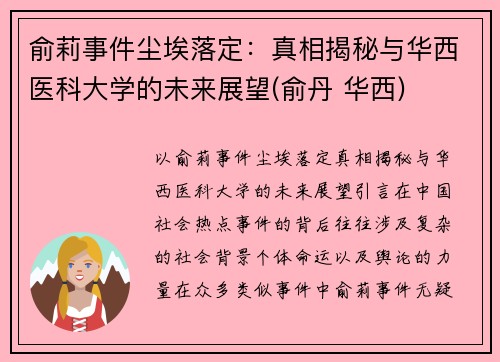 俞莉事件尘埃落定：真相揭秘与华西医科大学的未来展望(俞丹 华西)

以俞莉事件尘埃落定真相揭秘与华西医科大学的未来展望引言在中国社会热点事件的背后往往涉及复杂的社会背景个体命运以及舆论的力量在众多类似事件中俞莉事件无疑